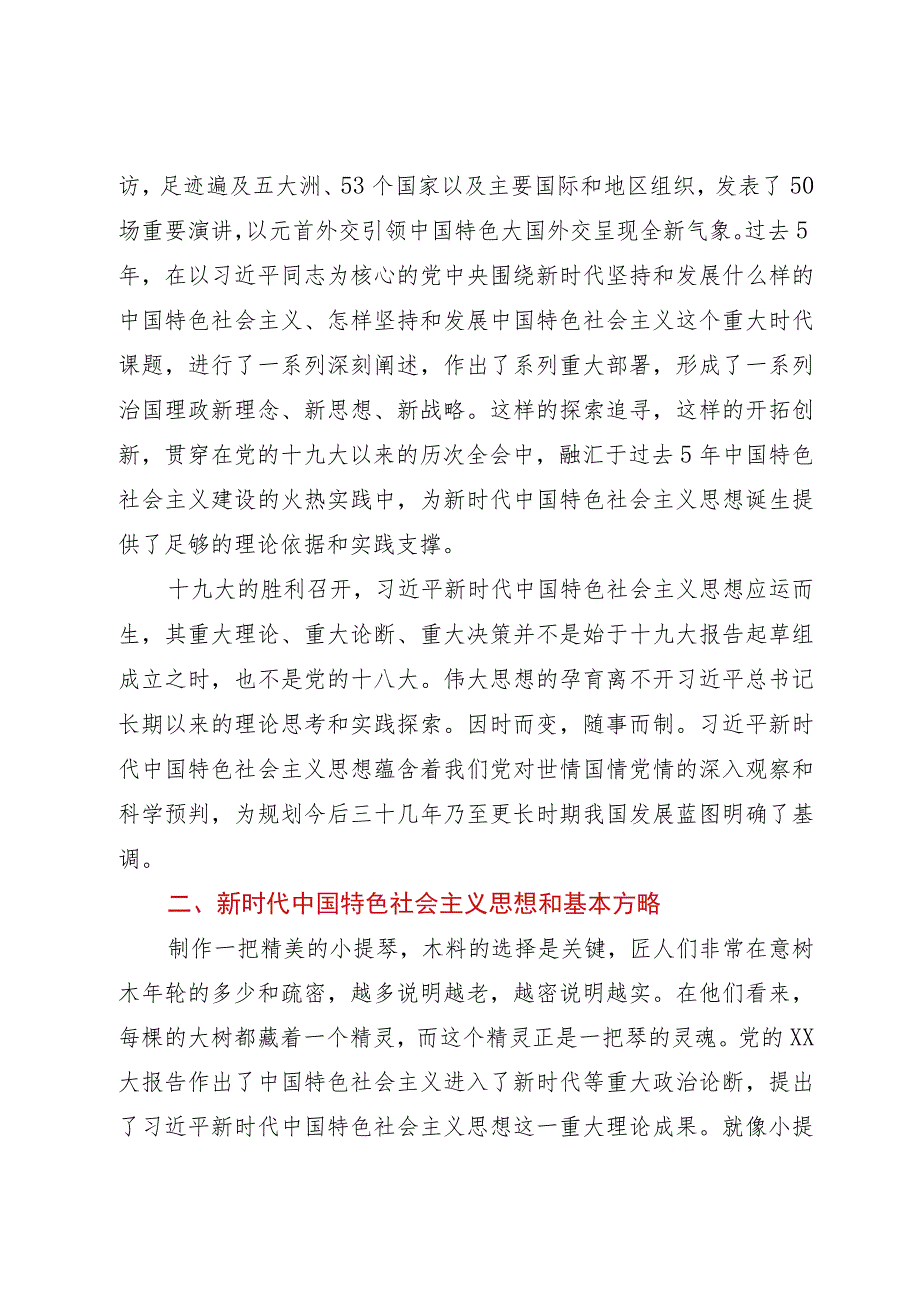 访，足迹遍及五大洲、53个国家以及主要国际和地区组织，发表了50场重要演讲，以元首外交引领中国特色大国外交呈现全新气象。过去5年，在以习近平同志为核心的党中央围绕新时代坚持和发展什么样的中国特色社会主义、怎样坚持和发展中国特色社会主义这个重大时代课题，进行了一系列深刻阐述，作出了系列重大部署，形成了一系列治国理政新理念、新思想、新战略。这样的探索追寻，这样的开拓创新，贯穿在党的十九大以来的历次全会中，融汇于过去5年中国特色社会主义建设的火热实践中，为新时代中国特色社会主义思想诞生提供了足够的理论依据和实践支撑。

十九大的胜利召开，习近平新时代中国特色社会主义思想应运而生，其重大理论、重大论断、重大决策并不是始于十九大报告起草组成立之时，也不是党的十八大。伟大思想的孕育离不开习近平总书记长期以来的理论思考和实践探索。因时而变，随事而制。习近平新时代中国特色社会主义思想蕴含着我们党对世情国情党情的深入观察和科学预判，为规划今后三十几年乃至更长时期我国发展蓝图明确了基调。

二、新时代中国特色社会主义思想和基本方略

制作一把精美的小提琴，木料的选择是关键，匠人们非常在意树木年轮的多少和疏密，越多说明越老，越密说明越实。在他们看来，每棵的大树都藏着一个精灵，而这个精灵正是一把琴的灵魂。党的XX大报告作出了中国特色社会主义进入了新时代等重大政治论断，提出了习近平新时代中国特色社会主义思想这一重大理论成果。就像小提